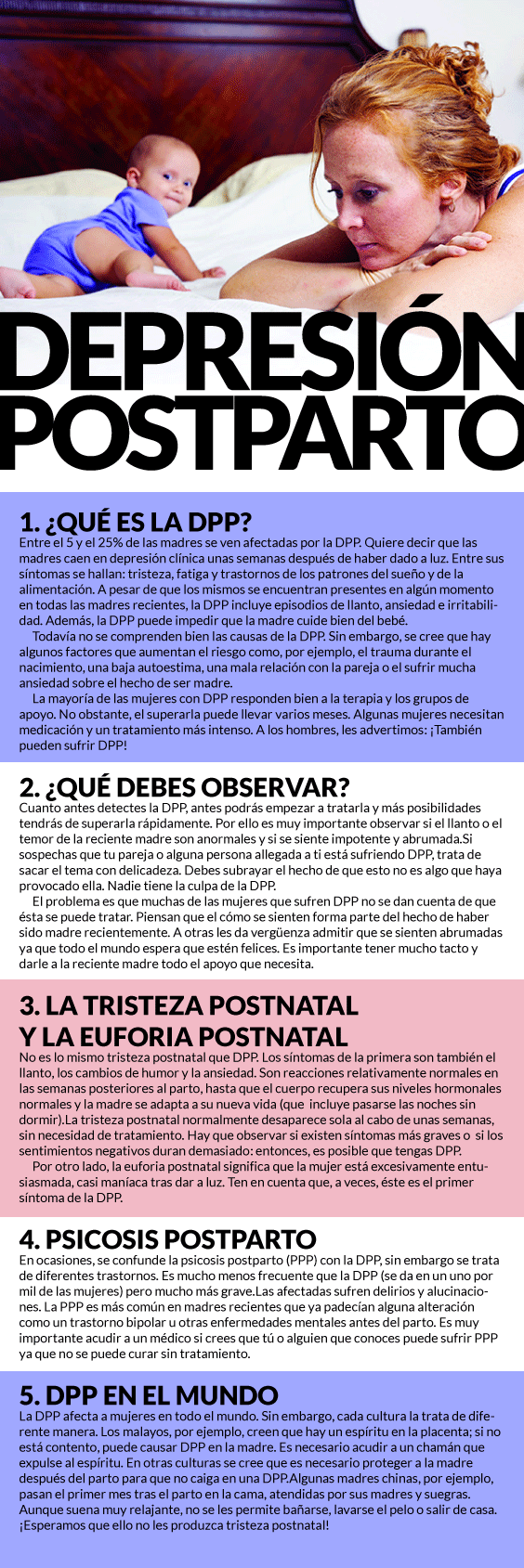 DEPRESIÓN POSTPARTO

1. ¿QUÉ ES LA DPP?

Entre el 5 y el 25% de las madres se ven afectadas por la DPP. Quiere decir que las madres caen en depresión clínica unas semanas después de haber dado a luz. Entre sus síntomas se hallan: tristeza, fatiga y trastornos de los patrones del sueño y de la alimentación. A pesar de que los mismos se encuentran presentes en algún momento en todas las madres recientes, la DPP incluye episodios de llanto, ansiedad e irritabilidad. Además, la DPP puede impedir que la madre cuide bien del bebé.

Todavía no se comprenden bien las causas de la DPP. Sin embargo, se cree que hay algunos factores que aumentan el riesgo como, por ejemplo, el trauma durante el nacimiento, una baja autoestima, una mala relación con la pareja o el sufrir mucha ansiedad sobre el hecho de ser madre.

La mayoría de las mujeres con DPP responden bien a la terapia y los grupos de apoyo. No obstante, el superarla puede llevar varios meses. Algunas mujeres necesitan medicación y un tratamiento más intenso. A los hombres, les advertimos: ¡También pueden sufrir DPP!

2. ¿QUÉ DEBES OBSERVAR?

Cuanto antes detectes la DPP, antes podrás empezar a tratarla y más posibilidades tendrás de superarla rápidamente. Por ello es muy importante observar si el llanto o el temor de la reciente madre son anormales y si se siente impotente y abrumada.Si sospechas que tu pareja o alguna persona allegada a ti está sufriendo DPP, trata de sacar el tema con delicadeza. Debes subrayar el hecho de que esto no es algo que haya provocado ella. Nadie tiene la culpa de la DPP.

El problema es que muchas de las mujeres que sufren DPP no se dan cuenta de que ésta se puede tratar. Piensan que el cómo se sienten forma parte del hecho de haber sido madre recientemente. A otras les da vergüenza admitir que se sienten abrumadas ya que todo el mundo espera que estén felices. Es importante tener mucho tacto y darle a la reciente madre todo el apoyo que necesita.

3. LA TRISTEZA POSTNATAL Y LA EUFORIA POSTNATAL

No es lo mismo tristeza postnatal que DPP. Los síntomas de la primera son también el llanto, los cambios de humor y la ansiedad. Son reacciones relativamente normales en las semanas posteriores al parto, hasta que el cuerpo recupera sus niveles hormonales normales y la madre se adapta a su nueva vida (que incluye pasarse las noches sin dormir).La tristeza postnatal normalmente desaparece sola al cabo de unas semanas, sin necesidad de tratamiento. Hay que observar si existen síntomas más graves o si los sentimientos negativos duran demasiado: entonces, es posible que tengas DPP.

Por otro lado, la euforia postnatal significa que la mujer está excesivamente entusiasmada, casi maníaca tras dar a luz. Ten en cuenta que, a veces, éste es el primer síntoma de la DPP.

4. PSICOSIS POSTPARTO

En ocasiones, se confunde la psicosis postparto (PPP) con la DPP, sin embargo se trata de diferentes trastornos. Es mucho menos frecuente que la DPP (se da en un uno por mil de las mujeres) pero mucho más grave.Las afectadas sufren delirios y alucinaciones. La PPP es más común en madres recientes que ya padecían alguna alteración como un trastorno bipolar u otras enfermedades mentales antes del parto. Es muy importante acudir a un médico si crees que tú o alguien que conoces puede sufrir PPP ya que no se puede curar sin tratamiento.

5. DPP EN EL MUNDO

La DPP afecta a mujeres en todo el mundo. Sin embargo, cada cultura la trata de diferente manera. Los malayos, por ejemplo, creen que hay un espíritu en la placenta; si no está contento, puede causar DPP en la madre. Es necesario acudir a un chamán que expulse al espíritu. En otras culturas se cree que es necesario proteger a la madre después del parto para que no caiga en una DPP.Algunas madres chinas, por ejemplo, pasan el primer mes tras el parto en la cama, atendidas por sus madres y suegras. Aunque suena muy relajante, no se les permite bañarse, lavarse el pelo o salir de casa. ¡Esperamos que ello no les produzca tristeza postnatal!